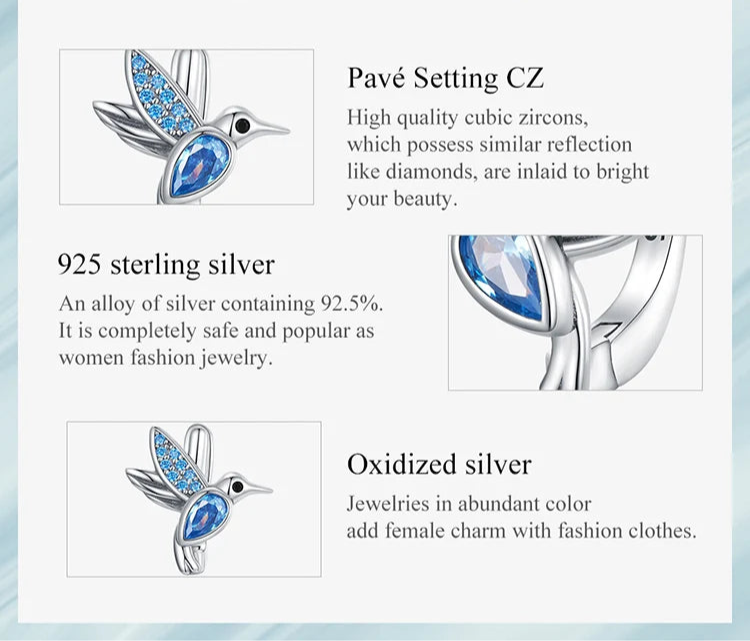 Pavé Setting CZ

High quality cubic zircons, which possess similar reflection like diamonds, are inlaid to bright your beauty.

925 sterling silver

An alloy of silver containing 92.5%. It is completely safe and popular as women fashion jewelry.

Oxidized silver

Jewelries in abundant color add female charm with fashion clothes.